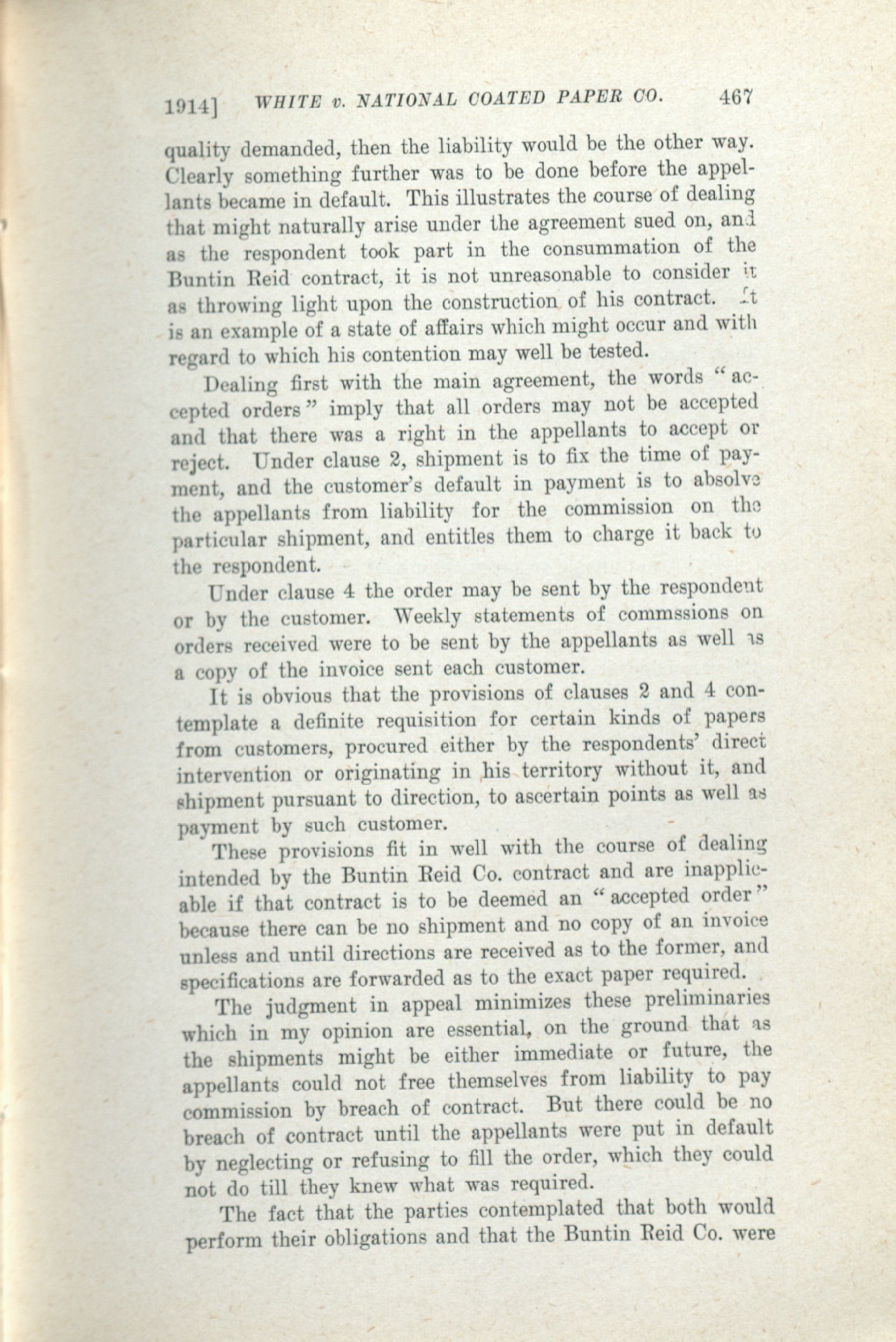 1914] WHITE v. NATIONAL COATED PAPER CO. 467

quality demanded, then the liability would be the other way. Clearly something further was to be done before the appellants became in default. This illustrates the course of dealing that might naturally arise under the agreement sued on, and as the respondent took part in the consummation of the Buntin Reid contract, it is not unreasonable to consider it as throwing light upon the construction of his contract. It is an example of a state of affairs which might occur and with regard to which his contention may well be tested.

Dealing first with the main agreement, the words "accepted orders" imply that all orders may not be accepted and that there was a right in the appellants to accept or reject. Under clause 2, shipment is to fix the time of payment, and the customer's default in payment is to absolve the appellants from liability for the commission on the particular shipment, and entitles them to charge it back to the respondent.

Under clause 4 the order may be sent by the respondent or by the customer. Weekly statements of commssions on orders received were to be sent by the appellants as well as a copy of the invoice sent each customer.

It is obvious that the provisions of clauses 2 and 4 contemplate a definite requisition for certain kinds of papers from customers, procured either by the respondents' direct intervention or originating in his territory without it, and shipment pursuant to direction, to ascertain points as well as payment by such customer.

These provisions fit in well with the course of dealing intended by the Buntin Reid Co. contract and are inapplicable if that contract is to be deemed an "accepted order" because there can be no shipment and no copy of an invoice unless and until directions are received as to the former, and specifications are forwarded as to the exact paper required.

The judgment in appeal minimizes these preliminaries which in my opinion are essential, on the ground that as the shipments might be either immediate or future, the appellants could not free themselves from liability to pay commission by breach of contract. But there could be no breach of contract until the appellants were put in default by neglecting or refusing to fill the order, which they could not do till they knew what was required.

The fact that the parties contemplated that both would perform their obligations and that the Buntin Reid Co. were